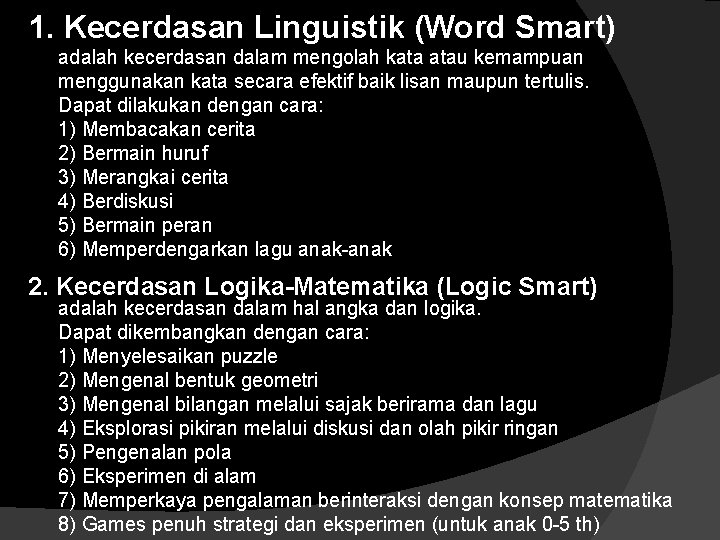 1. Kecerdasan Linguistik (Word Smart)

adalah kecerdasan dalam mengolah kata atau kemampuan menggunakan kata secara efektif baik lisan maupun tertulis.
Dapat dilakukan dengan cara:
1) Membacakan cerita
2) Bermain huruf
3) Merangkai cerita
4) Berdiskusi
5) Bermain peran
6) Memperdengarkan lagu anak-anak

2. Kecerdasan Logika-Matematika (Logic Smart)

adalah kecerdasan dalam hal angka dan logika.
Dapat dikembangkan dengan cara:
1) Menyelesaikan puzzle
2) Mengenal bentuk geometri
3) Mengenal bilangan melalui sajak berirama dan lagu
4) Eksplorasi pikiran melalui diskusi dan olah pikir ringan
5) Pengenalan pola
6) Eksperimen di alam
7) Memperkaya pengalaman berinteraksi dengan konsep matematika
8) Games penuh strategi dan eksperimen (untuk anak 0-5 th)